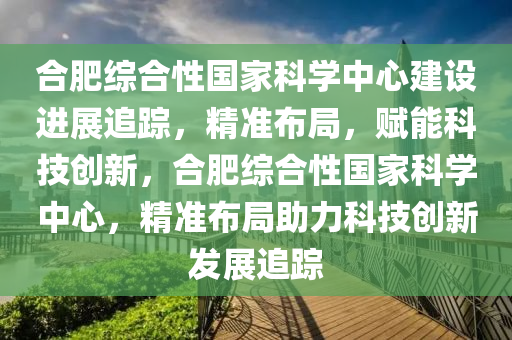 合肥综合性国家科学中心建设进展追踪，精准布局，赋能科技创新，合肥综合性国家科学中心，精准布局助力科技创新发展追踪